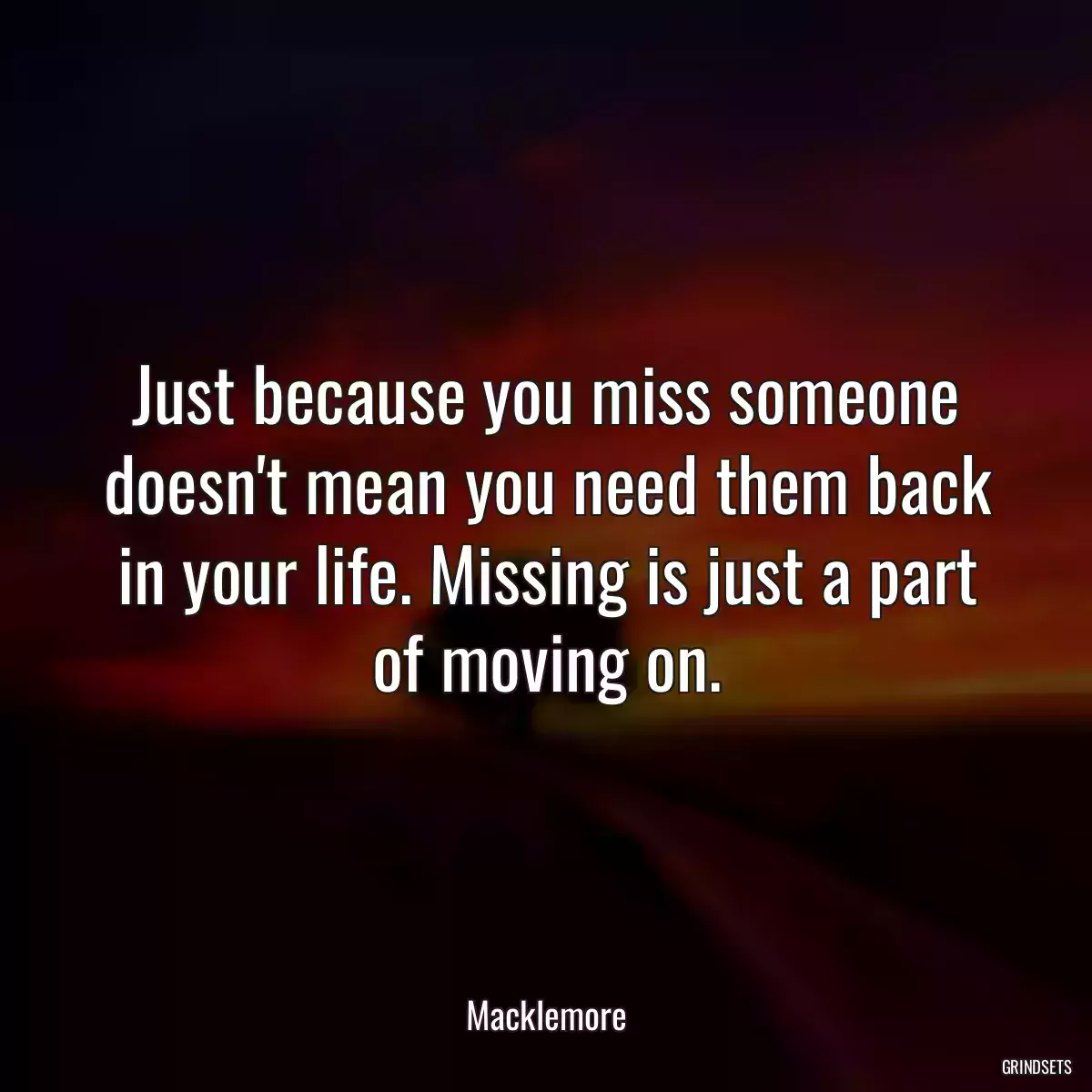 Just because you miss someone doesn't mean you need them back in your life. Missing is just a part of moving on.

Macklemore

GRINDSETS